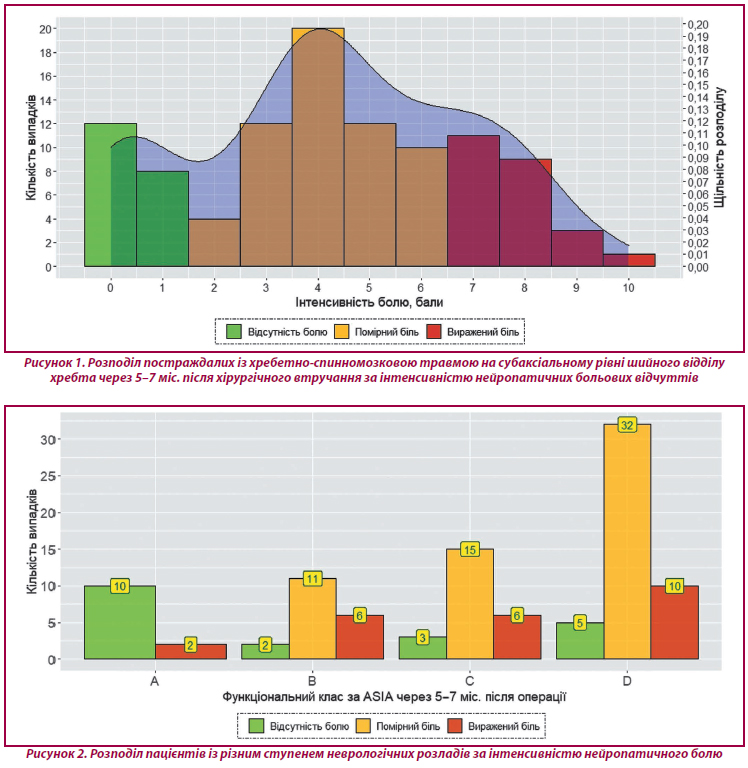 Кількість випадків

20
18
16
14
12
10
8
6
4
2
0

0,20
0,19
0,18
0,17
0,16
0,15
0,14
0,13
0,12
0,11
0,10
0,09
0,08
0,07
0,06
0,05
0,04
0,03
0,02
0,01
0,00

Щільність розподілу

0 1 2 3 4 5 6 7 8 9 10

Інтенсивність болю, бали

Відсутність болю Помірний біль Виражений біль

Рисунок 1. Розподіл постраждалих із хребетно-спинномозковою травмою на субаксіальному рівні шийного відділу хребта через 5–7 міс. після хірургічного втручання за інтенсивністю нейропатичних больових відчуттів

Кількість випадків

30
25
20
15
10
5
0

10 2 2 11 6 3 15 6 5 32 10

A B C D

Функціональний клас за ASIA через 5–7 міс. після операції

Відсутність болю Помірний біль Виражений біль

Рисунок 2. Розподіл пацієнтів із різним ступенем неврологічних розладів за інтенсивністю нейропатичного болю